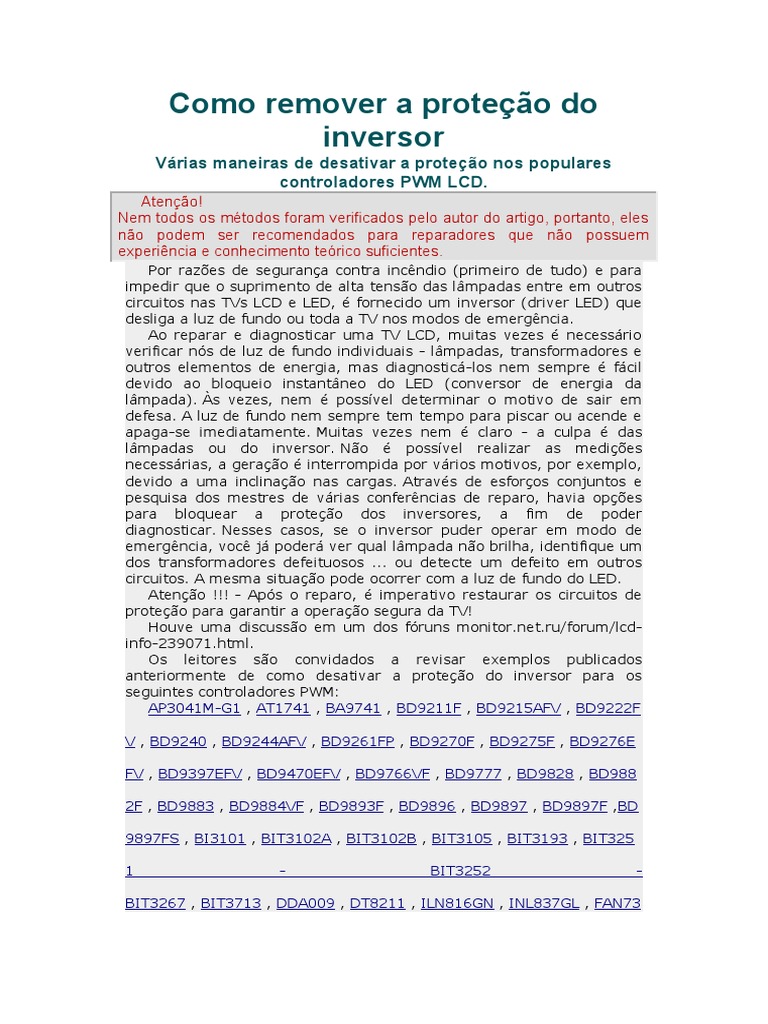 Como remover a proteção do inversor

Várias maneiras de desativar a proteção nos populares controladores PWM LCD.

Atenção!
Nem todos os métodos foram verificados pelo autor do artigo, portanto, eles não podem ser recomendados para reparadores que não possuem experiência e conhecimento teórico suficientes.

Por razões de segurança contra incêndio (primeiro de tudo) e para impedir que o suprimento de alta tensão das lâmpadas entre em outros circuitos nas TVs LCD e LED, é fornecido um inversor (driver LED) que desliga a luz de fundo ou toda a TV nos modos de emergência.

Ao reparar e diagnosticar uma TV LCD, muitas vezes é necessário verificar nós de luz de fundo individuais - lâmpadas, transformadores e outros elementos de energia, mas diagnosticá-los nem sempre é fácil devido ao bloqueio instantâneo do LED (conversor de energia da lâmpada). Às vezes, nem é possível determinar o motivo de sair em defesa. A luz de fundo nem sempre tem tempo para piscar ou acende e apaga-se imediatamente. Muitas vezes nem é claro - a culpa é das lâmpadas ou do inversor. Não é possível realizar as medições necessárias, a geração é interrompida por vários motivos, por exemplo, devido a uma inclinação nas cargas. Através de esforços conjuntos e pesquisa dos mestres de várias conferências de reparo, havia opções para bloquear a proteção dos inversores, a fim de poder diagnosticar. Nesses casos, se o inversor puder operar em modo de emergência, você já poderá ver qual lâmpada não brilha, identifique um dos transformadores defeituosos ... ou detecte um defeito em outros circuitos. A mesma situação pode ocorrer com a luz de fundo do LED.

Atenção !!! - Após o reparo, é imperativo restaurar os circuitos de proteção para garantir a operação segura da TV!

Houve uma discussão em um dos fóruns monitor.net.ru/forum/lcd-info-239071.html.

Os leitores são convidados a revisar exemplos publicados anteriormente de como desativar a proteção do inversor para os seguintes controladores PWM:

AP3041M-G1 , AT1741 , BA9741 , BD9211F , BD9215AFV , BD9222FV , BD9240 , BD9244AFV , BD9261FP , BD9270F , BD9275F , BD9276EFV , BD9397EFV , BD9470EFV , BD9766VF , BD9777 , BD9828 , BD9882F , BD9883 , BD9884VF , BD9893F , BD9896 , BD9897 , BD9897F ,BD9897FS , BI3101 , BIT3102A , BIT3102B , BIT3105 , BIT3193 , BIT3251 - BIT3252 - BIT3267 , BIT3713 , DDA009 , DT8211 , ILN816GN , INL837GL , FAN73